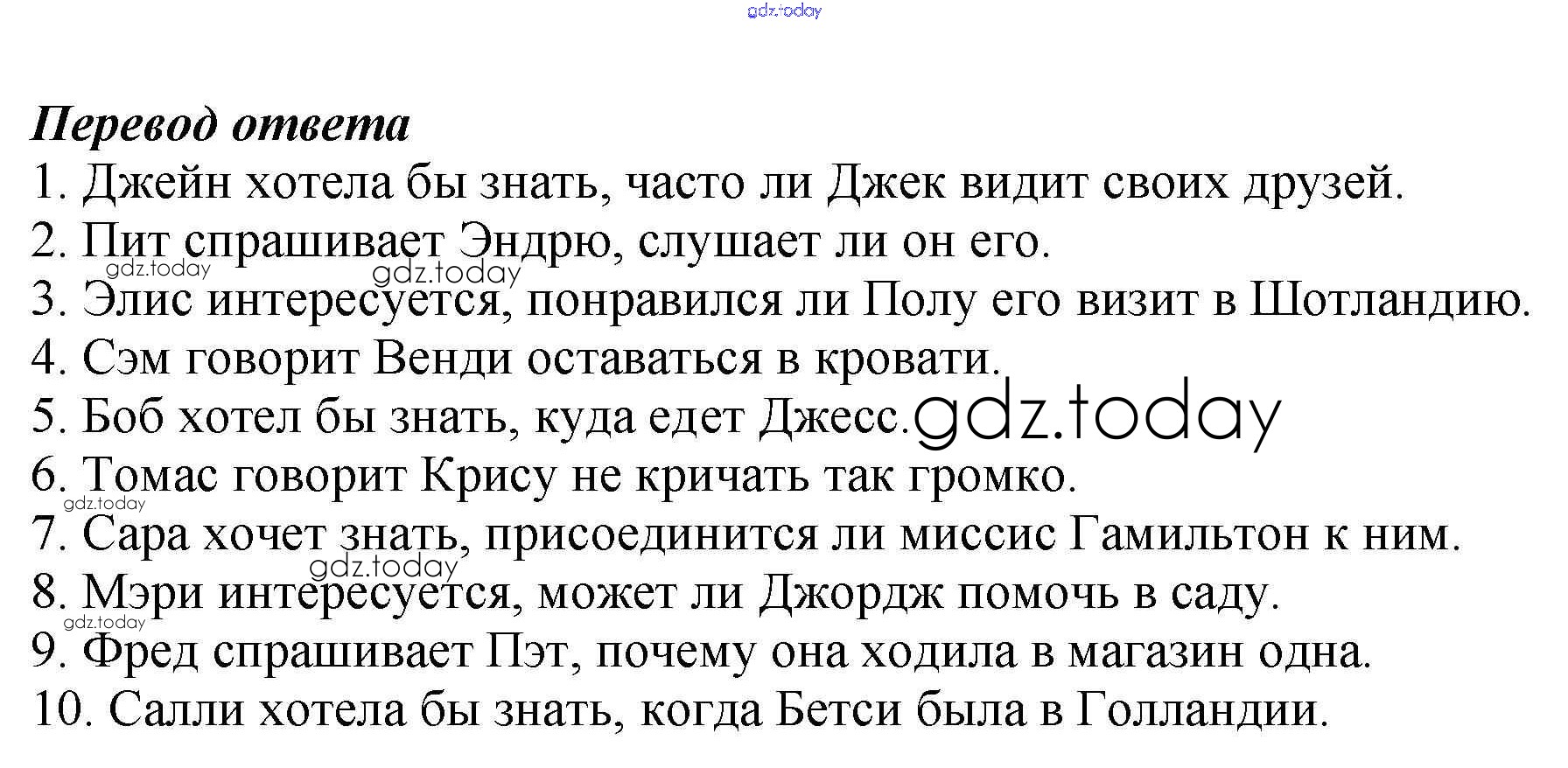 Перевод ответа

1. Джейн хотела бы знать, часто ли Джек видит своих друзей.
2. Пит спрашивает Эндрю, слушает ли он его.
3. Элис интересуется, понравился ли Полу его визит в Шотландию.
4. Сэм говорит Венди оставаться в кровати.
5. Боб хотел бы знать, куда едет Джесс.
6. Томас говорит Крису не кричать так громко.
7. Сара хочет знать, присоединится ли миссис Гамильтон к ним.
8. Мэри интересуется, может ли Джордж помочь в саду.
9. Фред спрашивает Пэт, почему она ходила в магазин одна.
10. Салли хотела бы знать, когда Бетси была в Голландии.

gdz.today